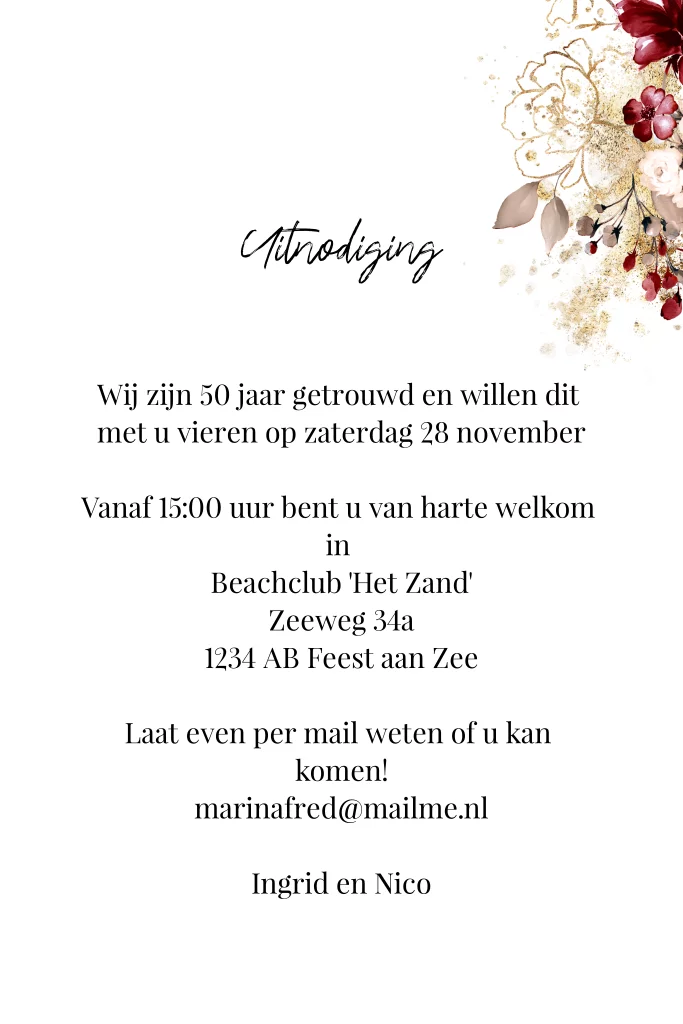 Uitnodiging

Wij zijn 50 jaar getrouwd en willen dit met u vieren op zaterdag 28 november

Vanaf 15:00 uur bent u van harte welkom in
Beachclub 'Het Zand'
Zeeweg 34a
1234 AB Feest aan Zee

Laat even per mail weten of u kan komen!
marinafred@mailme.nl

Ingrid en Nico